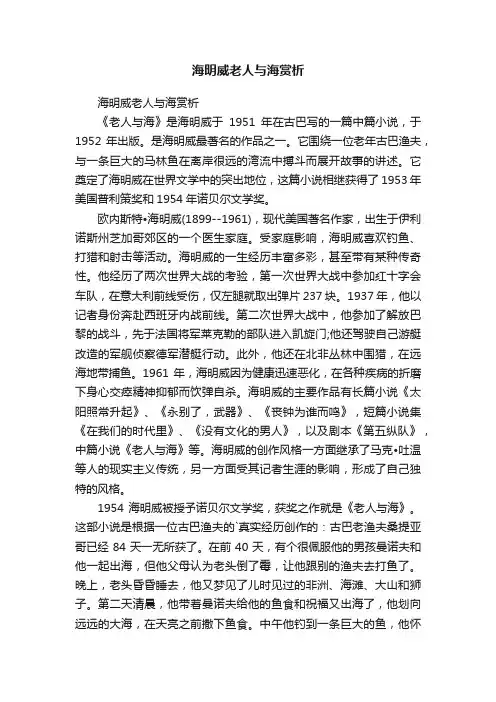 海明威老人与海赏析

海明威老人与海赏析

《老人与海》是海明威于 1951 年在古巴写的一篇中篇小说，于 1952 年出版。是海明威最著名的作品之一。它围绕一位老年古巴渔夫，与一条巨大的马林鱼在离岸很远的湾流中搏斗而展开故事的讲述。它奠定了海明威在世界文学中的突出地位，这篇小说相继获得了 1953 年美国普利策奖和 1954 年诺贝尔文学奖。

欧内斯特•海明威(1899--1961)，现代美国著名作家，出生于伊利诺斯州芝加哥郊区的一个医生家庭。受家庭影响，海明威喜欢钓鱼、打猎和射击等活动。海明威的一生经历丰富多彩，甚至带有某种传奇性。他经历了两次世界大战的考验，第一次世界大战中参加红十字会车队，在意大利前线受伤，仅左腿就取出弹片 237 块。1937 年，他以记者身份奔赴西班牙内战前线。第二次世界大战中，他参加了解放巴黎的战斗，先于法国将军莱克勒的部队进入凯旋门;他还驾驶自己游艇改造的军舰侦察德军潜艇行动。此外，他还在北非丛林中围猎，在远海地带捕鱼。1961 年，海明威因为健康迅速恶化，在各种疾病的折磨下身心交瘁精神抑郁而饮弹自杀。海明威的主要作品有长篇小说《太阳照常升起》、《永别了，武器》、《丧钟为谁而鸣》，短篇小说集《在我们的时代里》、《没有文化的男人》，以及剧本《第五纵队》，中篇小说《老人与海》等。海明威的创作风格一方面继承了马克•吐温等人的现实主义传统，另一方面受其记者生涯的影响，形成了自己独特的风格。

1954 海明威被授予诺贝尔文学奖，获奖之作就是《老人与海》。这部小说是根据一位古巴渔夫的`真实经历创作的：古巴老渔夫桑提亚哥已经 84 天一无所获了。在前 40 天，有个很佩服他的男孩曼诺夫和他一起出海，但他父母认为老头倒了霉，让他跟别的渔夫去打鱼了。晚上，老头昏昏睡去，他又梦见了儿时见过的非洲、海滩、大山和狮子。第二天清晨，他带着曼诺夫给他的鱼食和祝福又出海了，他划向远远的大海，在天亮之前撒下鱼食。中午他钓到一条巨大的鱼，他怀